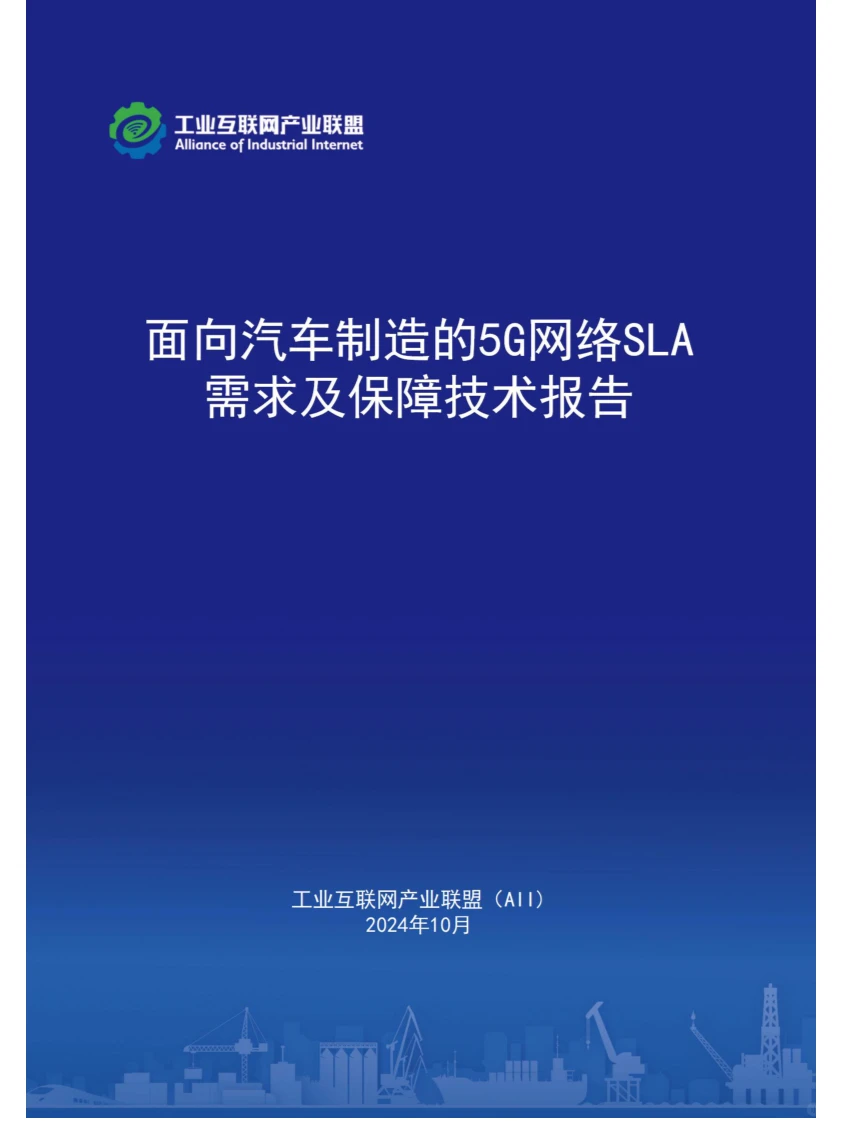 工业互联网产业联盟
Alliance of Industrial Internet

面向汽车制造的5G网络SLA需求及保障技术报告

工业互联网产业联盟（AII）
2024年10月